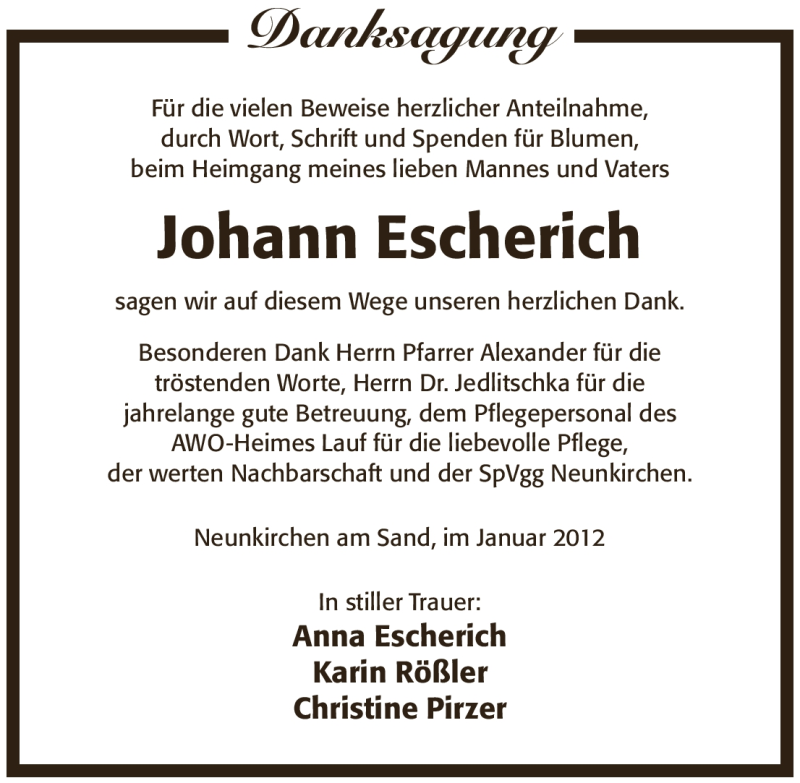 Danksagung

Für die vielen Beweise herzlicher Anteilnahme, durch Wort, Schrift und Spenden für Blumen, beim Heimgang meines lieben Mannes und Vaters

Johann Escherich

sagen wir auf diesem Wege unseren herzlichen Dank.

Besonderen Dank Herrn Pfarrer Alexander für die tröstenden Worte, Herrn Dr. Jedlitschka für die jahrelange gute Betreuung, dem Pflegepersonal des AWO-Heimes Lauf für die liebevolle Pflege, der werten Nachbarschaft und der SpVgg Neunkirchen.

Neunkirchen am Sand, im Januar 2012

In stiller Trauer:
Anna Escherich
Karin Rößler
Christine Pirzer